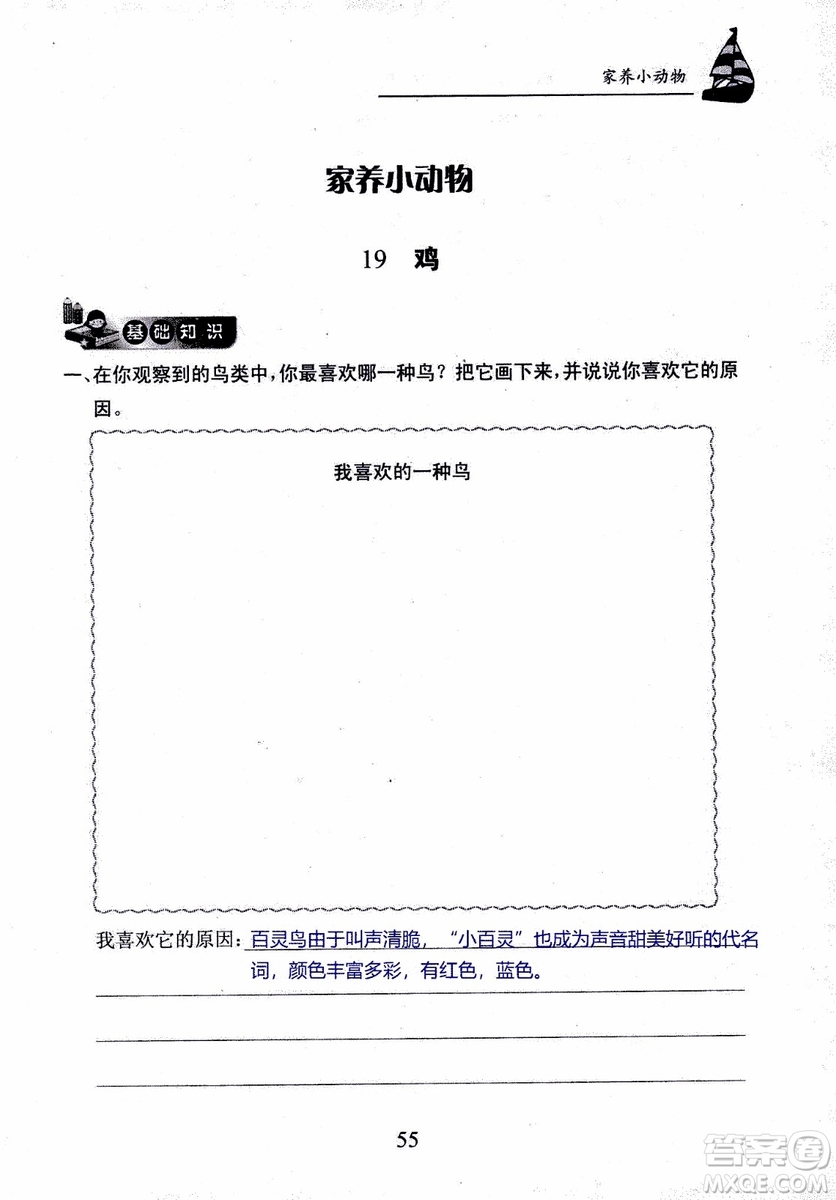 家养小动物

家养小动物

19 鸡

基础知识

一、在你观察到的鸟类中，你最喜欢哪一种鸟？把它画下来，并说说你喜欢它的原因。

我喜欢的一种鸟

我喜欢它的原因：百灵鸟由于叫声清脆，“小百灵”也成为声音甜美好听的代名词，颜色丰富多彩，有红色，蓝色。

55

答案圈
MXQE.COM